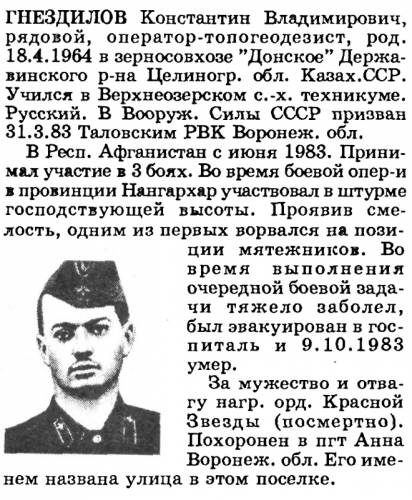 ГНЕЗДИЛОВ Константин Владимирович, рядовой, оператор-топогеодезист, род. 18.4.1964 в зерносовхозе "Донское" Державинского р-на Целиногр. обл. Казах.ССР. Учился в Верхнеозерском с.-х. техникуме. Русский. В Вооруж. Силы СССР призван 31.3.83 Таловским РВК Воронеж. обл.

В Респ. Афганистан с июня 1983. Принимал участие в 3 боях. Во время боевой опер-и в провинции Нангархар участвовал в штурме господствующей высоты. Проявив смелость, одним из первых ворвался на позиции мятежников. Во время выполнения очередной боевой задачи тяжело заболел, был эвакуирован в госпиталь и 9.10.1983 умер.

За мужество и отвагу нагр. орд. Красной Звезды (посмертно). Похоронен в пгт Анна Воронеж. обл. Его именем названа улица в этом поселке.